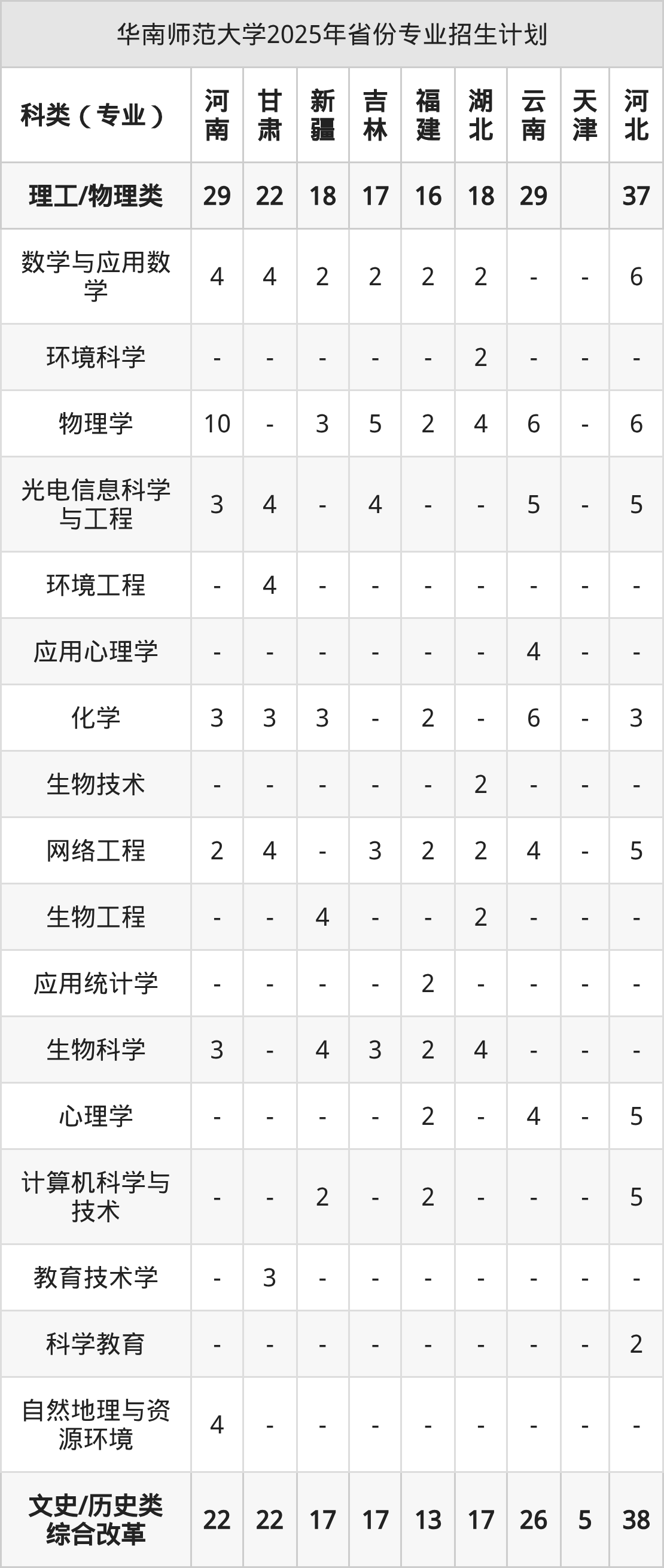 华南师范大学2025年省份专业招生计划

| 科类（专业） | 河南 | 甘肃 | 新疆 | 吉林 | 福建 | 湖北 | 云南 | 天津 | 河北 |
|---|---|---|---|---|---|---|---|---|---|
| 理工/物理类 | 29 | 22 | 18 | 17 | 16 | 18 | 29 |  | 37 |
| 数学与应用数学 | 4 | 4 | 2 | 2 | 2 | 2 | - | - | 6 |
| 环境科学 | - | - | - | - | - | 2 | - | - | - |
| 物理学 | 10 | - | 3 | 5 | 2 | 4 | 6 | - | 6 |
| 光电信息科学与工程 | 3 | 4 | - | 4 | - | - | 5 | - | 5 |
| 环境工程 | - | 4 | - | - | - | - | - | - | - |
| 应用心理学 | - | - | - | - | - | - | 4 | - | - |
| 化学 | 3 | 3 | 3 | - | 2 | - | 6 | - | 3 |
| 生物技术 | - | - | - | - | - | 2 | - | - | - |
| 网络工程 | 2 | 4 | - | 3 | 2 | 2 | 4 | - | 5 |
| 生物工程 | - | - | 4 | - | - | 2 | - | - | - |
| 应用统计学 | - | - | - | - | 2 | - | - | - | - |
| 生物科学 | 3 | - | 4 | 3 | 2 | 4 | - | - | - |
| 心理学 | - | - | - | - | 2 | - | 4 | - | 5 |
| 计算机科学与技术 | - | - | 2 | - | 2 | - | - | - | 5 |
| 教育技术学 | - | 3 | - | - | - | - | - | - | - |
| 科学教育 | - | - | - | - | - | - | - | - | 2 |
| 自然地理与资源环境 | 4 | - | - | - | - | - | - | - | - |
| 文史/历史类综合改革 | 22 | 22 | 17 | 17 | 13 | 17 | 26 | 5 | 38 |